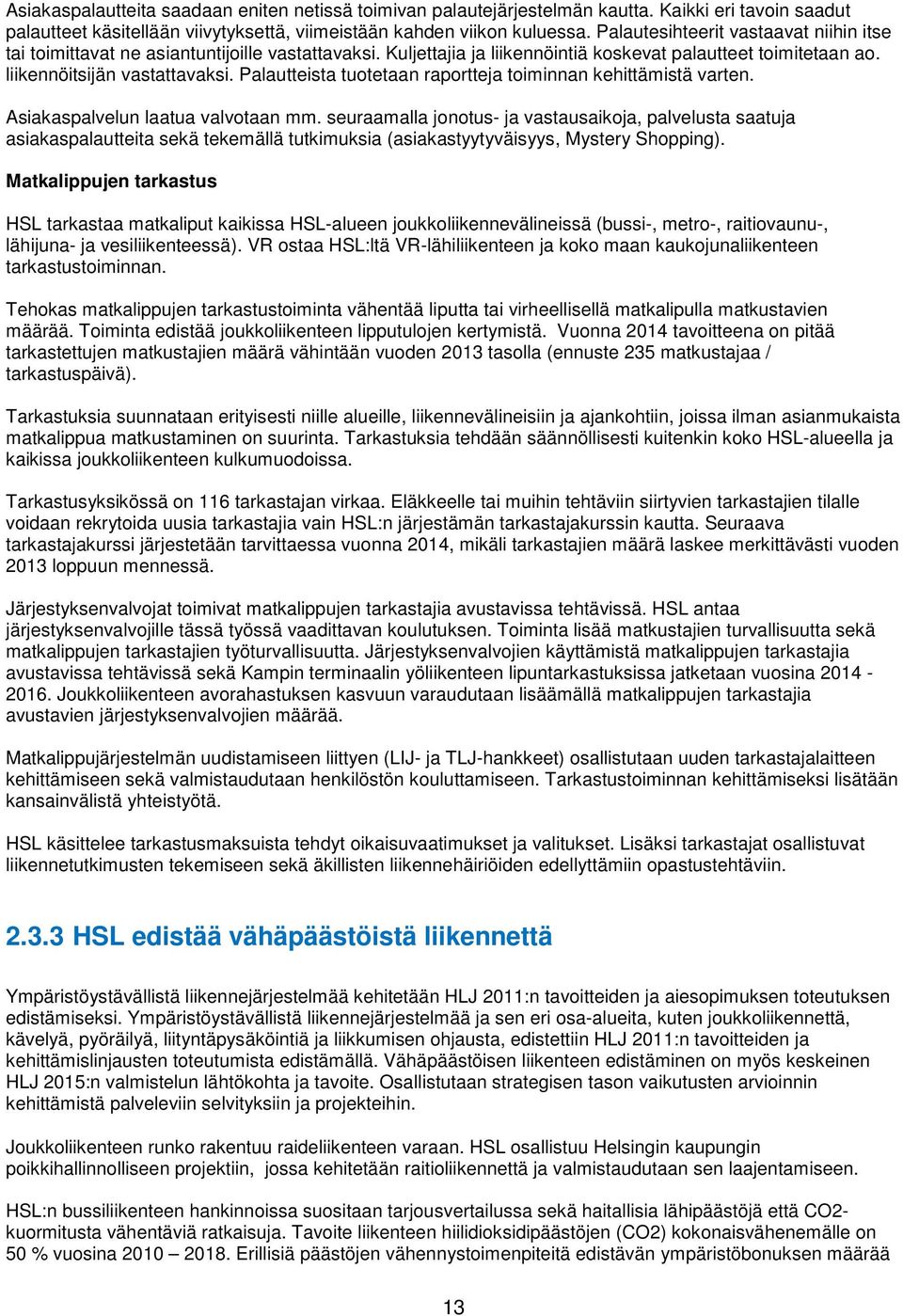 Asiakaspalautteita saadaan eniten netissä toimivan palautejärjestelmän kautta. Kaikki eri tavoin saadut palautteet käsitellään viivytyksettä, viimeistään kahden viikon kuluessa. Palautesihteerit vastaavat niihin itse tai toimittavat ne asiantuntijoille vastattavaksi. Kuljettajia ja liikennöintiä koskevat palautteet toimitetaan ao. liikennöitsijän vastattavaksi. Palautteista tuotetaan raportteja toiminnan kehittämistä varten.

Asiakaspalvelun laatua valvotaan mm. seuraamalla jonotus- ja vastausaikoja, palvelusta saatuja asiakaspalautteita sekä tekemällä tutkimuksia (asiakastyytyväisyys, Mystery Shopping).

Matkalippujen tarkastus

HSL tarkastaa matkaliput kaikissa HSL-alueen joukkoliikennevälineissä (bussi-, metro-, raitiovaunu-, lähijuna- ja vesiliikenteessä). VR ostaa HSL:ltä VR-lähiliikenteen ja koko maan kaukojunaliikenteen tarkastustoiminnan.

Tehokas matkalippujen tarkastustoiminta vähentää liputta tai virheellisellä matkalipulla matkustavien määrää. Toiminta edistää joukkoliikenteen lipputulojen kertymistä. Vuonna 2014 tavoitteena on pitää tarkastettujen matkustajien määrä vähintään vuoden 2013 tasolla (ennuste 235 matkustajaa / tarkastuspäivä).

Tarkastuksia suunnataan erityisesti niille alueille, liikennevälineisiin ja ajankohtiin, joissa ilman asianmukaista matkalippua matkustaminen on suurinta. Tarkastuksia tehdään säännöllisesti kuitenkin koko HSL-alueella ja kaikissa joukkoliikenteen kulkumuodoissa.

Tarkastusyksikössä on 116 tarkastajan virkaa. Eläkkeelle tai muihin tehtäviin siirtyvien tarkastajien tilalle voidaan rekrytoida uusia tarkastajia vain HSL:n järjestämän tarkastajakurssin kautta. Seuraava tarkastajakurssi järjestetään tarvittaessa vuonna 2014, mikäli tarkastajien määrä laskee merkittävästi vuoden 2013 loppuun mennessä.

Järjestyksenvalvojat toimivat matkalippujen tarkastajia avustavissa tehtävissä. HSL antaa järjestyksenvalvojille tässä työssä vaadittavan koulutuksen. Toiminta lisää matkustajien turvallisuutta sekä matkalippujen tarkastajien työturvallisuutta. Järjestyksenvalvojien käyttämistä matkalippujen tarkastajia avustavissa tehtävissä sekä Kampin terminaalin yöliikenteen lipuntarkastuksissa jatketaan vuosina 2014 - 2016. Joukkoliikenteen avorahastuksen kasvuun varaudutaan lisäämällä matkalippujen tarkastajia avustavien järjestyksenvalvojien määrää.

Matkalippujärjestelmän uudistamiseen liittyen (LIJ- ja TLJ-hankkeet) osallistutaan uuden tarkastajalaitteen kehittämiseen sekä valmistaudutaan henkilöstön kouluttamiseen. Tarkastustoiminnan kehittämiseksi lisätään kansainvälistä yhteistyötä.

HSL käsittelee tarkastusmaksuista tehdyt oikaisuvaatimukset ja valitukset. Lisäksi tarkastajat osallistuvat liikennetutkimusten tekemiseen sekä äkillisten liikennehäiriöiden edellyttämiin opastustehtäviin.

2.3.3 HSL edistää vähäpäästöistä liikennettä

Ympäristöystävällistä liikennejärjestelmää kehitetään HLJ 2011:n tavoitteiden ja aiesopimuksen toteutuksen edistämiseksi. Ympäristöystävällistä liikennejärjestelmää ja sen eri osa-alueita, kuten joukkoliikennettä, kävelyä, pyöräilyä, liityntäpysäköintiä ja liikkumisen ohjausta, edistettiin HLJ 2011:n tavoitteiden ja kehittämislinjausten toteutumista edistämällä. Vähäpäästöisen liikenteen edistäminen on myös keskeinen HLJ 2015:n valmistelun lähtökohta ja tavoite. Osallistutaan strategisen tason vaikutusten arvioinnin kehittämistä palveleviin selvityksiin ja projekteihin.

Joukkoliikenteen runko rakentuu raideliikenteen varaan. HSL osallistuu Helsingin kaupungin poikkihallinnolliseen projektiin, jossa kehitetään raitioliikennettä ja valmistaudutaan sen laajentamiseen.

HSL:n bussiliikenteen hankinnoissa suositaan tarjousvertailussa sekä haitallisia lähipäästöjä että CO2-kuormitusta vähentäviä ratkaisuja. Tavoite liikenteen hiilidioksidipäästöjen (CO2) kokonaisvähenemälle on 50 % vuosina 2010 – 2018. Erillisiä päästöjen vähennystoimenpiteitä edistävän ympäristöbonuksen määrää

13